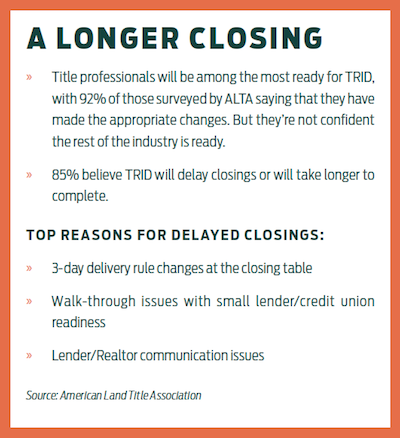 A LONGER CLOSING

» Title professionals will be among the most ready for TRID, with 92% of those surveyed by ALTA saying that they have made the appropriate changes. But they're not confident the rest of the industry is ready.

» 85% believe TRID will delay closings or will take longer to complete.

TOP REASONS FOR DELAYED CLOSINGS:

» 3-day delivery rule changes at the closing table

» Walk-through issues with small lender/credit union readiness

» Lender/Realtor communication issues

Source: American Land Title Association